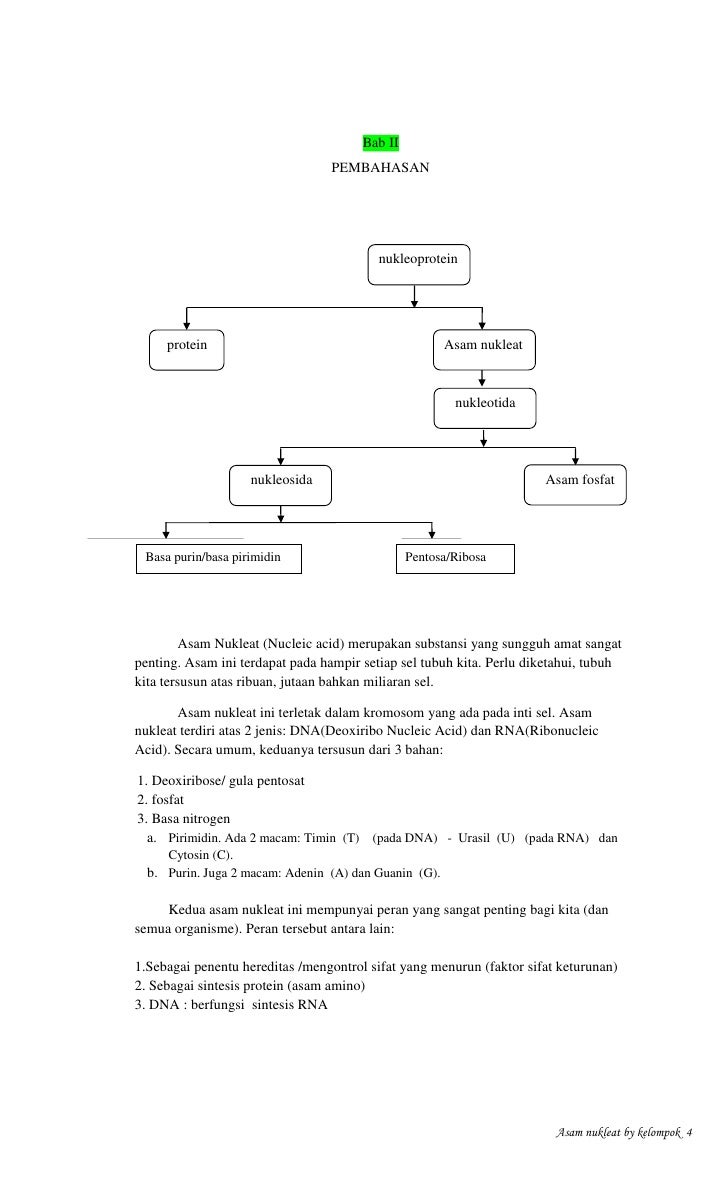 Bab II
PEMBAHASAN

nukleoprotein

protein

Asam nukleat

nukleotida

nukleosida

Asam fosfat

Basa purin/basa pirimidin

Pentosa/Ribosa

Asam Nukleat (Nucleic acid) merupakan substansi yang sungguh amat sangat penting. Asam ini terdapat pada hampir setiap sel tubuh kita. Perlu diketahui, tubuh kita tersusun atas ribuan, jutaan bahkan miliaran sel.

Asam nukleat ini terletak dalam kromosom yang ada pada inti sel. Asam nukleat terdiri atas 2 jenis: DNA(Deoxiribo Nucleic Acid) dan RNA(Ribonucleic Acid). Secara umum, keduanya tersusun dari 3 bahan:

1. Deoxiribose/ gula pentosat
2. fosfat
3. Basa nitrogen
a. Pirimidin. Ada 2 macam: Timin (T) (pada DNA) - Urasil (U) (pada RNA) dan Cytosin (C).
b. Purin. Juga 2 macam: Adenin (A) dan Guanin (G).

Kedua asam nukleat ini mempunyai peran yang sangat penting bagi kita (dan semua organisme). Peran tersebut antara lain:

1.Sebagai penentu hereditas /mengontrol sifat yang menurun (faktor sifat keturunan)
2. Sebagai sintesis protein (asam amino)
3. DNA : berfungsi sintesis RNA

Asam nukleat by kelompok 4